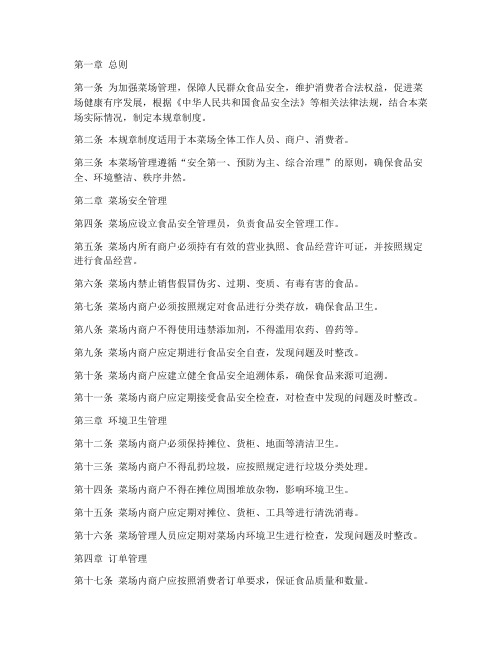 第一章 总则

第一条 为加强菜场管理，保障人民群众食品安全，维护消费者合法权益，促进菜场健康有序发展，根据《中华人民共和国食品安全法》等相关法律法规，结合本菜场实际情况，制定本规章制度。

第二条 本规章制度适用于本菜场全体工作人员、商户、消费者。

第三条 本菜场管理遵循“安全第一、预防为主、综合治理”的原则，确保食品安全、环境整洁、秩序井然。

第二章 菜场安全管理

第四条 菜场应设立食品安全管理员，负责食品安全管理工作。

第五条 菜场内所有商户必须持有有效的营业执照、食品经营许可证，并按照规定进行食品经营。

第六条 菜场内禁止销售假冒伪劣、过期、变质、有毒有害的食品。

第七条 菜场内商户必须按照规定对食品进行分类存放，确保食品卫生。

第八条 菜场内商户不得使用违禁添加剂，不得滥用农药、兽药等。

第九条 菜场内商户应定期进行食品安全自查，发现问题及时整改。

第十条 菜场内商户应建立健全食品安全追溯体系，确保食品来源可追溯。

第十一条 菜场内商户应定期接受食品安全检查，对检查中发现的问题及时整改。

第三章 环境卫生管理

第十二条 菜场内商户必须保持摊位、货柜、地面等清洁卫生。

第十三条 菜场内商户不得乱扔垃圾，应按照规定进行垃圾分类处理。

第十四条 菜场内商户不得在摊位周围堆放杂物，影响环境卫生。

第十五条 菜场内商户应定期对摊位、货柜、工具等进行清洗消毒。

第十六条 菜场管理人员应定期对菜场内环境卫生进行检查，发现问题及时整改。

第四章 订单管理

第十七条 菜场内商户应按照消费者订单要求，保证食品质量和数量。